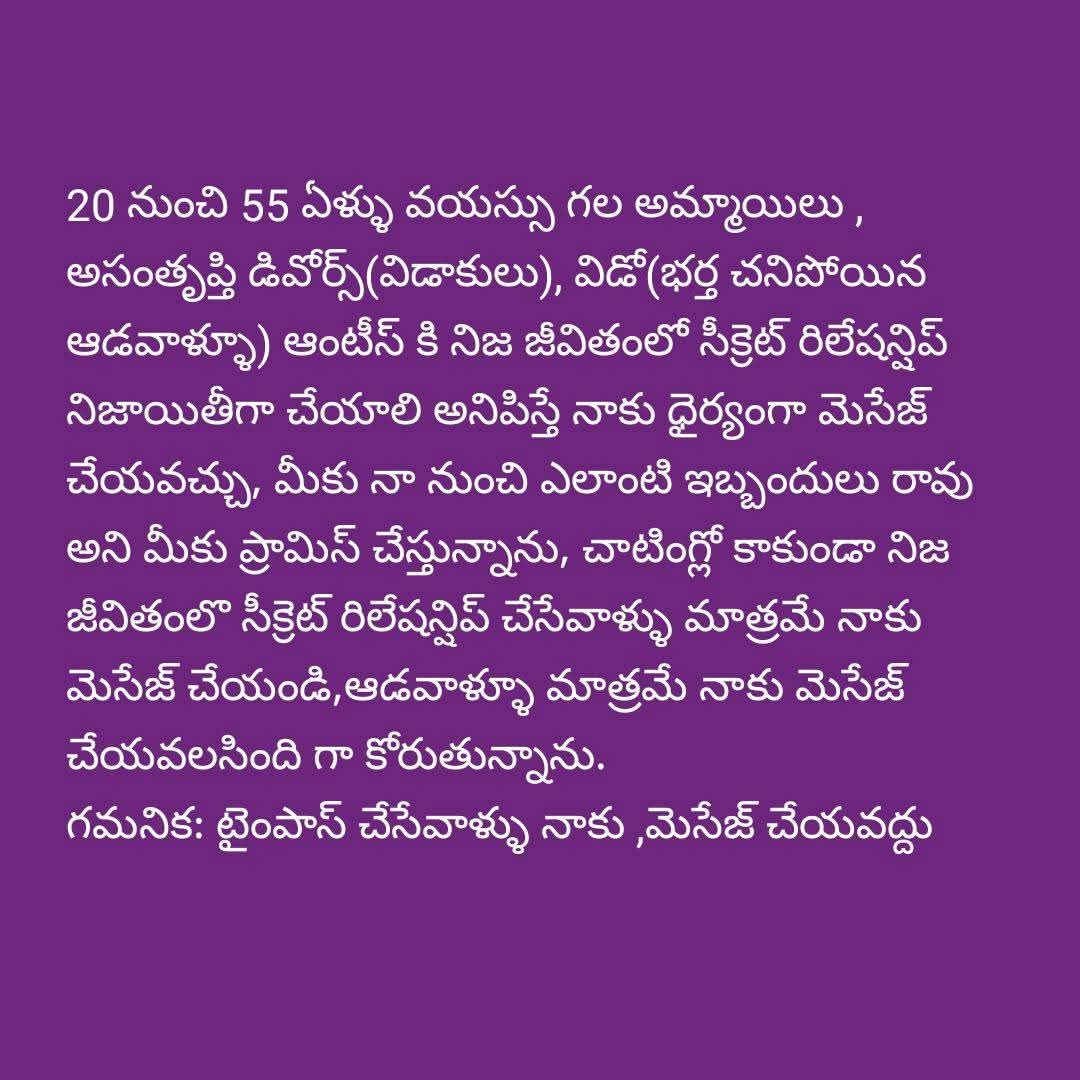 20 నుంచి 55 ఏళ్ళు వయస్సు గల అమ్మాయిలు , అసంతృప్తి డివోర్స్(విడాకులు), విడో(భర్త చనిపోయిన ఆడవాళ్ళూ) ఆంటీస్ కి నిజ జీవితంలో సీక్రెట్ రిలేషన్షిప్ నిజాయితీగా చేయాలి అనిపిస్తే నాకు ధైర్యంగా మెసేజ్ చేయవచ్చు, మీకు నా నుంచి ఎలాంటి ఇబ్బందులు రావు అని మీకు ప్రామిస్ చేస్తున్నాను, చాటింగ్లో కాకుండా నిజ జీవితంలొ సీక్రెట్ రిలేషన్షిప్ చేసేవాళ్ళు మాత్రమే నాకు మెసేజ్ చేయండి,ఆడవాళ్ళూ మాత్రమే నాకు మెసేజ్ చేయవలసింది గా కోరుతున్నాను.
గమనిక: టైంపాస్ చేసేవాళ్ళు నాకు ,మెసేజ్ చేయవద్దు